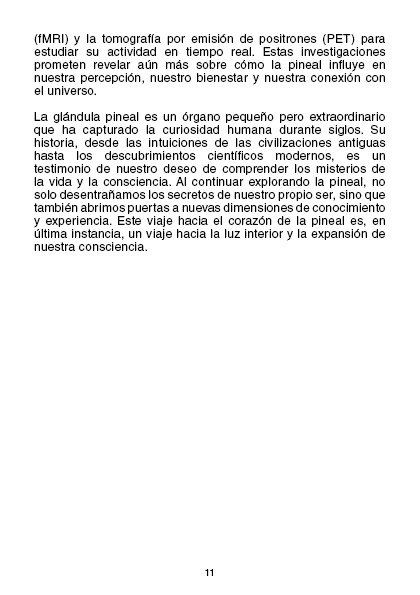 (fMRI) y la tomografía por emisión de positrones (PET) para estudiar su actividad en tiempo real. Estas investigaciones prometen revelar aún más sobre cómo la pineal influye en nuestra percepción, nuestro bienestar y nuestra conexión con el universo.

La glándula pineal es un órgano pequeño pero extraordinario que ha capturado la curiosidad humana durante siglos. Su historia, desde las intuiciones de las civilizaciones antiguas hasta los descubrimientos científicos modernos, es un testimonio de nuestro deseo de comprender los misterios de la vida y la consciencia. Al continuar explorando la pineal, no solo desentrañamos los secretos de nuestro propio ser, sino que también abrimos puertas a nuevas dimensiones de conocimiento y experiencia. Este viaje hacia el corazón de la pineal es, en última instancia, un viaje hacia la luz interior y la expansión de nuestra consciencia.

11